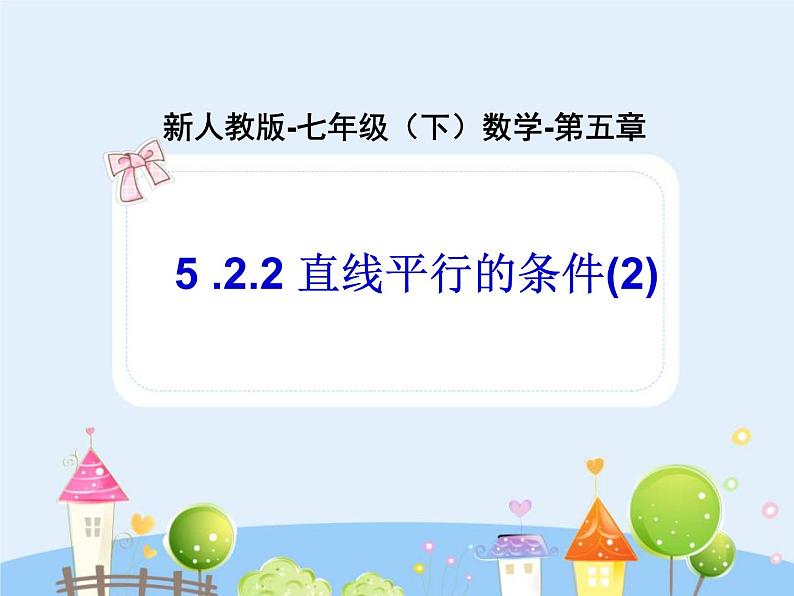 新人教版-七年级（下）数学-第五章

5 .2.2 直线平行的条件(2)